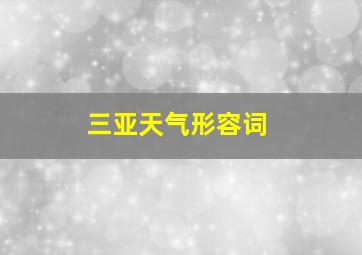 三亚天气形容词